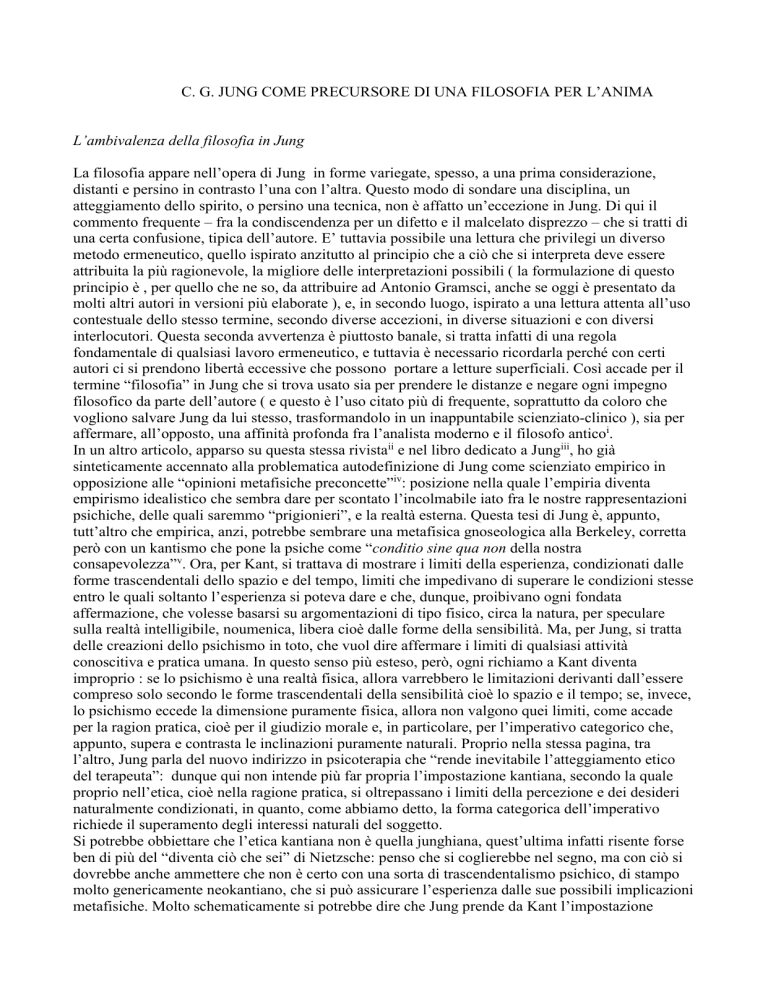 C. G. JUNG COME PRECURSORE DI UNA FILOSOFIA PER L'ANIMA

L'ambivalenza della filosofia in Jung

La filosofia appare nell'opera di Jung in forme variegate, spesso, a una prima considerazione, distanti e persino in contrasto l'una con l'altra. Questo modo di sondare una disciplina, un atteggiamento dello spirito, o persino una tecnica, non è affatto un'eccezione in Jung. Di qui il commento frequente – fra la condiscendenza per un difetto e il malcelato disprezzo – che si tratti di una certa confusione, tipica dell'autore. E' tuttavia possibile una lettura che privilegi un diverso metodo ermeneutico, quello ispirato anzitutto al principio che a ciò che si interpreta deve essere attribuita la più ragionevole, la migliore delle interpretazioni possibili ( la formulazione di questo principio è , per quello che ne so, da attribuire ad Antonio Gramsci, anche se oggi è presentato da molti altri autori in versioni più elaborate ), e, in secondo luogo, ispirato a una lettura attenta all'uso contestuale dello stesso termine, secondo diverse accezioni, in diverse situazioni e con diversi interlocutori. Questa seconda avvertenza è piuttosto banale, si tratta infatti di una regola fondamentale di qualsiasi lavoro ermeneutico, e tuttavia è necessario ricordarla perché con certi autori ci si prendono libertà eccessive che possono portare a letture superficiali. Così accade per il termine "filosofia" in Jung che si trova usato sia per prendere le distanze e negare ogni impegno filosofico da parte dell'autore ( e questo è l'uso citato più di frequente, soprattutto da coloro che vogliono salvare Jung da lui stesso, trasformandolo in un inappuntabile scienziato-clinico ), sia per affermare, all'opposto, una affinità profonda fra l'analista moderno e il filosofo antico$^{i}$.
In un altro articolo, apparso su questa stessa rivista$^{ii}$ e nel libro dedicato a Jung$^{iii}$, ho già sinteticamente accennato alla problematica autodefinizione di Jung come scienziato empirico in opposizione alle "opinioni metafisiche preconcette"$^{iv}$: posizione nella quale l'empiria diventa empirismo idealistico che sembra dare per scontato l'incolmabile iato fra le nostre rappresentazioni psichiche, delle quali saremmo "prigionieri", e la realtà esterna. Questa tesi di Jung è, appunto, tutt'altro che empirica, anzi, potrebbe sembrare una metafisica gnoseologica alla Berkeley, corretta però con un kantismo che pone la psiche come "conditio sine qua non della nostra consapevolezza"$^{v}$. Ora, per Kant, si trattava di mostrare i limiti della esperienza, condizionati dalle forme trascendentali dello spazio e del tempo, limiti che impedivano di superare le condizioni stesse entro le quali soltanto l'esperienza si poteva dare e che, dunque, proibivano ogni fondata affermazione, che volesse basarsi su argomentazioni di tipo fisico, circa la natura, per speculare sulla realtà intelligibile, noumenica, libera cioè dalle forme della sensibilità. Ma, per Jung, si tratta delle creazioni dello psichismo in toto, che vuol dire affermare i limiti di qualsiasi attività conoscitiva e pratica umana. In questo senso più esteso, però, ogni richiamo a Kant diventa improprio : se lo psichismo è una realtà fisica, allora varrebbero le limitazioni derivanti dall'essere compreso solo secondo le forme trascendentali della sensibilità cioè lo spazio e il tempo; se, invece, lo psichismo eccede la dimensione puramente fisica, allora non valgono quei limiti, come accade per la ragion pratica, cioè per il giudizio morale e, in particolare, per l'imperativo categorico che, appunto, supera e contrasta le inclinazioni puramente naturali. Proprio nella stessa pagina, tra l'altro, Jung parla del nuovo indirizzo in psicoterapia che "rende inevitabile l'atteggiamento etico del terapeuta": dunque qui non intende più far propria l'impostazione kantiana, secondo la quale proprio nell'etica, cioè nella ragione pratica, si oltrepassano i limiti della percezione e dei desideri naturalmente condizionati, in quanto, come abbiamo detto, la forma categorica dell'imperativo richiede il superamento degli interessi naturali del soggetto.
Si potrebbe obbiettare che l'etica kantiana non è quella junghiana, quest'ultima infatti risente forse ben di più del "diventa ciò che sei" di Nietzsche: penso che si coglierebbe nel segno, ma con ciò si dovrebbe anche ammettere che non è certo con una sorta di trascendentalismo psichico, di stampo molto genericamente neokantiano, che si può assicurare l'esperienza dalle sue possibili implicazioni metafisiche. Molto schematicamente si potrebbe dire che Jung prende da Kant l'impostazione